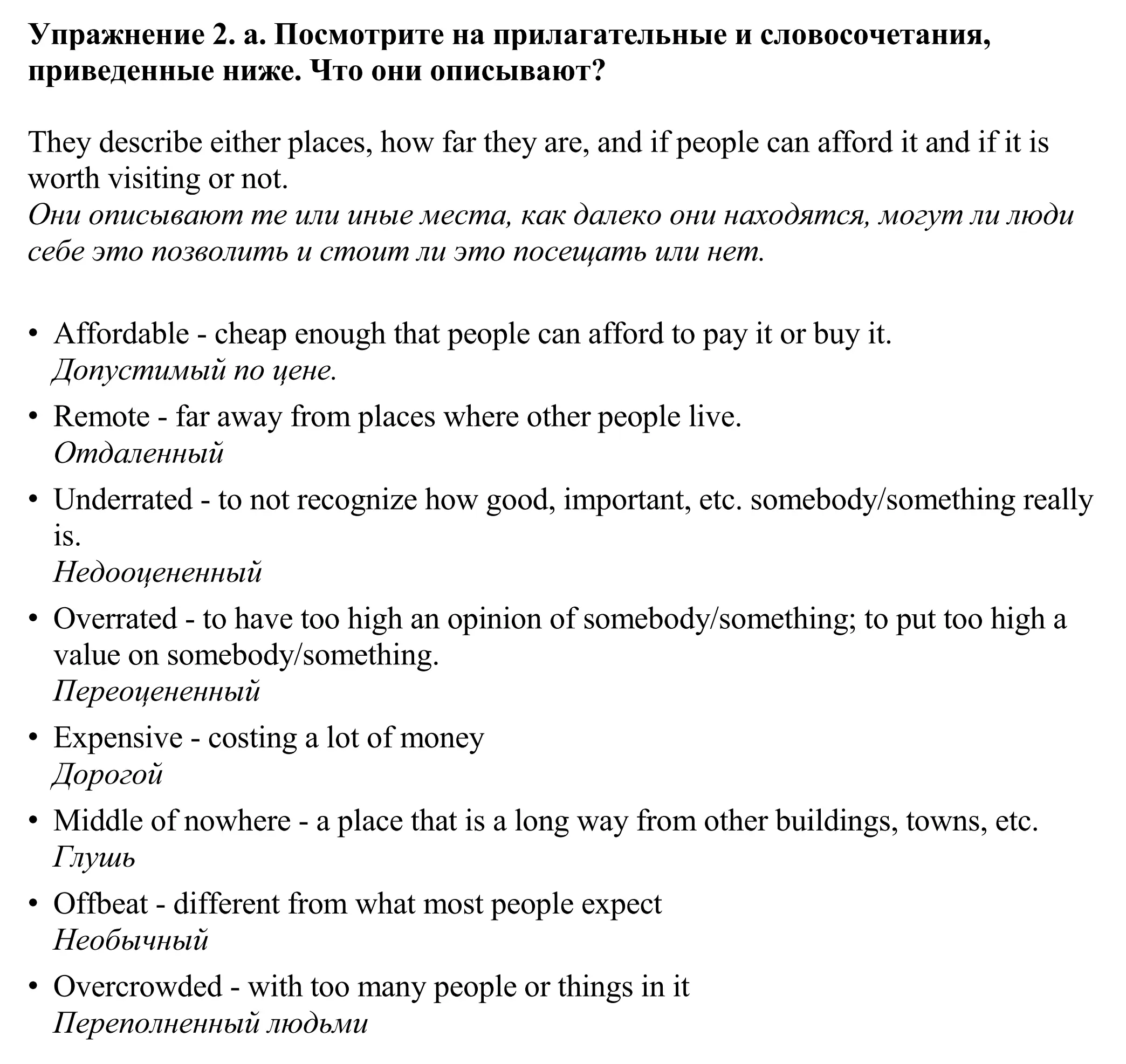 Упражнение 2. a. Посмотрите на прилагательные и словосочетания, приведенные ниже. Что они описывают?

They describe either places, how far they are, and if people can afford it and if it is worth visiting or not.
Они описывают те или иные места, как далеко они находятся, могут ли люди себе это позволить и стоит ли это посещать или нет.

• Affordable - cheap enough that people can afford to pay it or buy it.
Допустимый по цене.
• Remote - far away from places where other people live.
Отдаленный
• Underrated - to not recognize how good, important, etc. somebody/something really is.
Недооцененный
• Overrated - to have too high an opinion of somebody/something; to put too high a value on somebody/something.
Переоцененный
• Expensive - costing a lot of money
Дорогой
• Middle of nowhere - a place that is a long way from other buildings, towns, etc.
Глушь
• Offbeat - different from what most people expect
Необычный
• Overcrowded - with too many people or things in it
Переполненный людьми